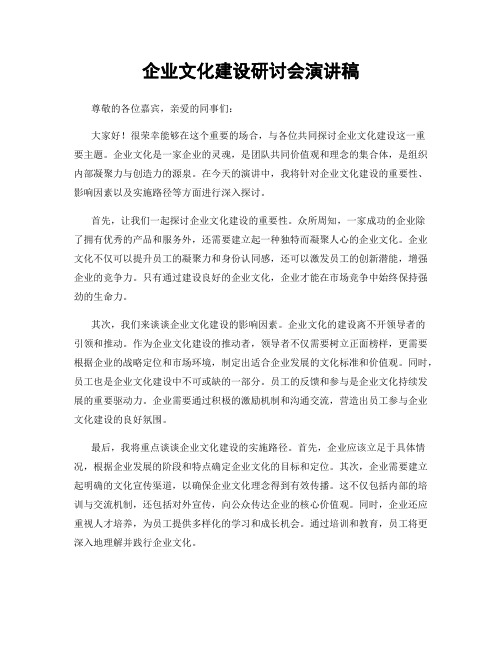 企业文化建设研讨会演讲稿

尊敬的各位嘉宾，亲爱的同事们：

大家好！很荣幸能够在这个重要的场合，与各位共同探讨企业文化建设这一重要主题。企业文化是一家企业的灵魂，是团队共同价值观和理念的集合体，是组织内部凝聚力与创造力的源泉。在今天的演讲中，我将针对企业文化建设的重要性、影响因素以及实施路径等方面进行深入探讨。

首先，让我们一起探讨企业文化建设的重要性。众所周知，一家成功的企业除了拥有优秀的产品和服务外，还需要建立起一种独特而凝聚人心的企业文化。企业文化不仅可以提升员工的凝聚力和身份认同感，还可以激发员工的创新潜能，增强企业的竞争力。只有通过建设良好的企业文化，企业才能在市场竞争中始终保持强劲的生命力。

其次，我们来谈谈企业文化建设的影响因素。企业文化的建设离不开领导者的引领和推动。作为企业文化建设的推动者，领导者不仅需要树立正面榜样，更需要根据企业的战略定位和市场环境，制定出适合企业发展的文化标准和价值观。同时，员工也是企业文化建设中不可或缺的一部分。员工的反馈和参与是企业文化持续发展的重要驱动力。企业需要通过积极的激励机制和沟通交流，营造出员工参与企业文化建设的良好氛围。

最后，我将重点谈谈企业文化建设的实施路径。首先，企业应该立足于具体情况，根据企业发展的阶段和特点确定企业文化的目标和定位。其次，企业需要建立起明确的文化宣传渠道，以确保企业文化理念得到有效传播。这不仅包括内部的培训与交流机制，还包括对外宣传，向公众传达企业的核心价值观。同时，企业还应重视人才培养，为员工提供多样化的学习和成长机会。通过培训和教育，员工将更深入地理解并践行企业文化。